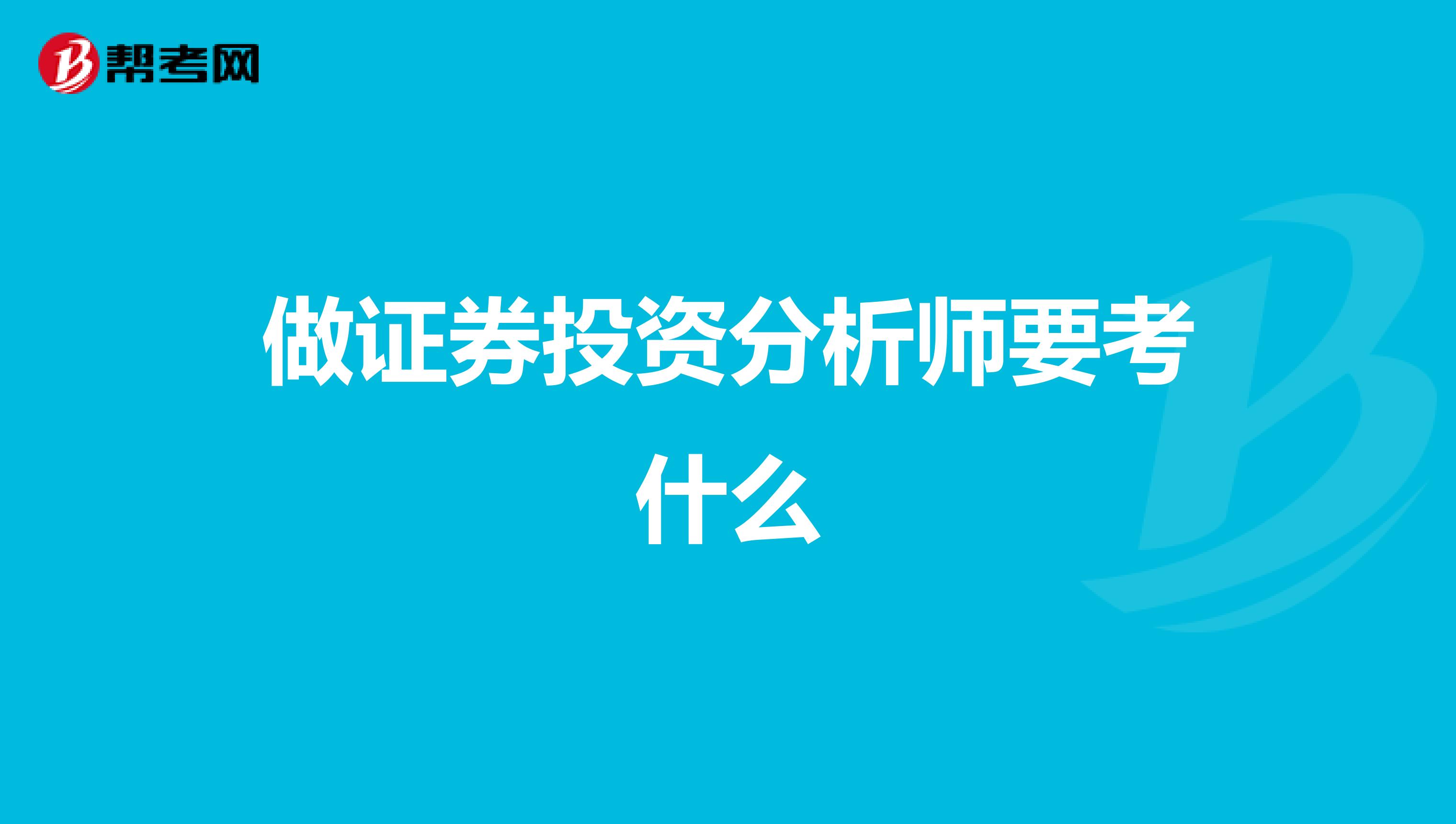 帮考网

做证券投资分析师要考什么